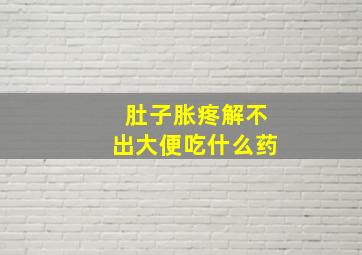 肚子胀疼解不出大便吃什么药